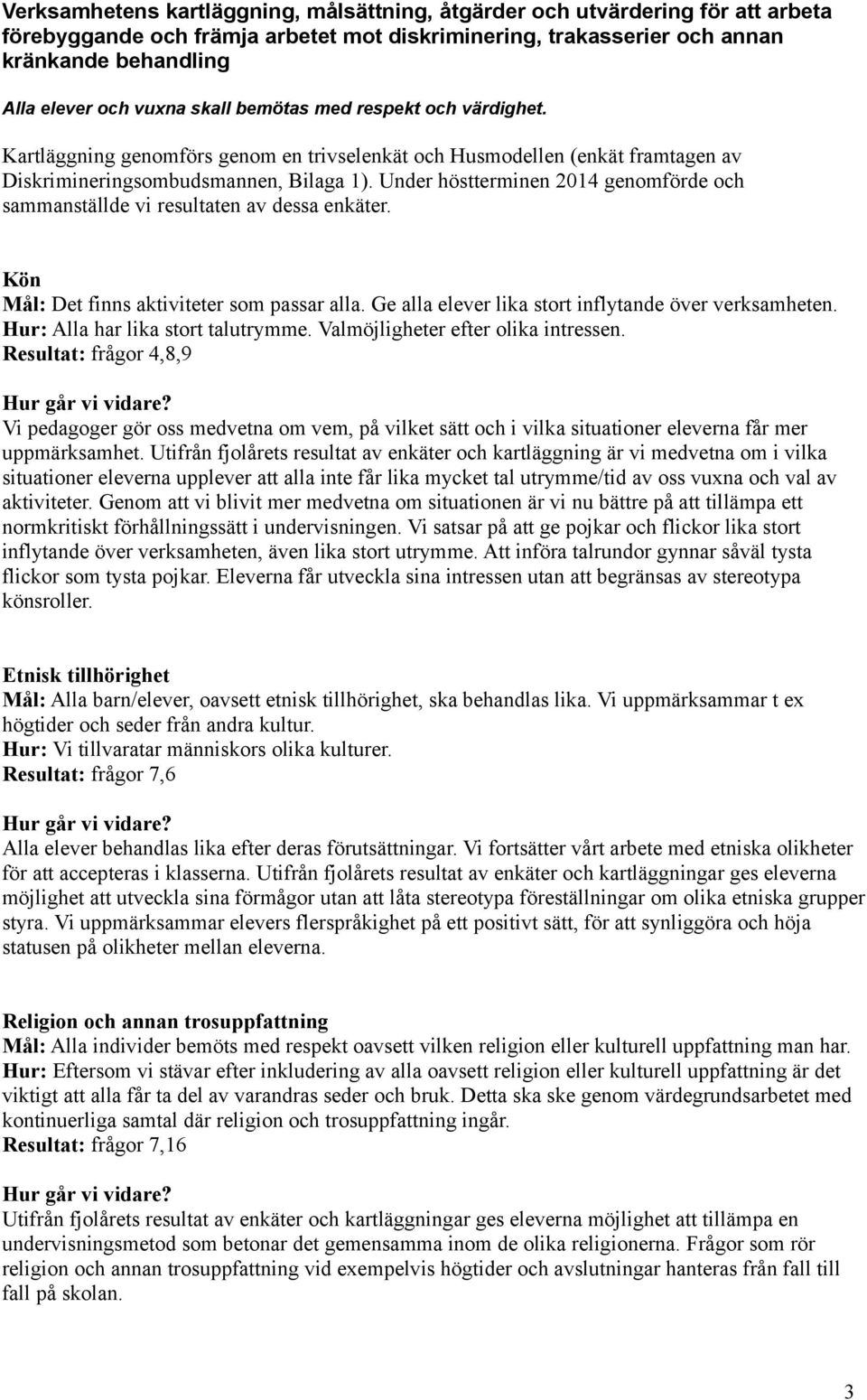 Verksamhetens kartläggning, målsättning, åtgärder och utvärdering för att arbeta förebyggande och främja arbetet mot diskriminering, trakasserier och annan kränkande behandling

Alla elever och vuxna skall bemötas med respekt och värdighet.

Kartläggning genomförs genom en trivselenkät och Husmodellen (enkät framtagen av Diskrimineringsombudsmannen, Bilaga 1). Under höstterminen 2014 genomförde och sammanställde vi resultaten av dessa enkäter.

Kön
Mål: Det finns aktiviteter som passar alla. Ge alla elever lika stort inflytande över verksamheten.
Hur: Alla har lika stort talutrymme. Valmöjligheter efter olika intressen.
Resultat: frågor 4,8,9

Hur går vi vidare?
Vi pedagoger gör oss medvetna om vem, på vilket sätt och i vilka situationer eleverna får mer uppmärksamhet. Utifrån fjolårets resultat av enkäter och kartläggning är vi medvetna om i vilka situationer eleverna upplever att alla inte får lika mycket tal utrymme/tid av oss vuxna och val av aktiviteter. Genom att vi blivit mer medvetna om situationen är vi nu bättre på att tillämpa ett normkritiskt förhållningssätt i undervisningen. Vi satsar på att ge pojkar och flickor lika stort inflytande över verksamheten, även lika stort utrymme. Att införa talrundor gynnar såväl tysta flickor som tysta pojkar. Eleverna får utveckla sina intressen utan att begränsas av stereotypa könsroller.

Etnisk tillhörighet
Mål: Alla barn/elever, oavsett etnisk tillhörighet, ska behandlas lika. Vi uppmärksammar t ex högtider och seder från andra kultur.
Hur: Vi tillvaratar människors olika kulturer.
Resultat: frågor 7,6

Hur går vi vidare?
Alla elever behandlas lika efter deras förutsättningar. Vi fortsätter vårt arbete med etniska olikheter för att accepteras i klasserna. Utifrån fjolårets resultat av enkäter och kartläggningar ges eleverna möjlighet att utveckla sina förmågor utan att låta stereotypa föreställningar om olika etniska grupper styra. Vi uppmärksammar elevers flerspråkighet på ett positivt sätt, för att synliggöra och höja statusen på olikheter mellan eleverna.

Religion och annan trosuppfattning
Mål: Alla individer bemöts med respekt oavsett vilken religion eller kulturell uppfattning man har.
Hur: Eftersom vi stävar efter inkludering av alla oavsett religion eller kulturell uppfattning är det viktigt att alla får ta del av varandras seder och bruk. Detta ska ske genom värdegrundsarbetet med kontinuerliga samtal där religion och trosuppfattning ingår.
Resultat: frågor 7,16

Hur går vi vidare?
Utifrån fjolårets resultat av enkäter och kartläggningar ges eleverna möjlighet att tillämpa en undervisningsmetod som betonar det gemensamma inom de olika religionerna. Frågor som rör religion och annan trosuppfattning vid exempelvis högtider och avslutningar hanteras från fall till fall på skolan.

3